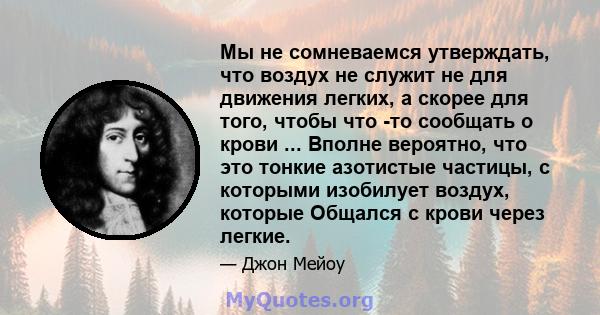 Мы не сомневаемся утверждать, что воздух не служит не для движения легких, а скорее для того, чтобы что -то сообщать о крови ... Вполне вероятно, что это тонкие азотистые частицы, с которыми изобилует воздух, которые Общался с крови через легкие.

— Джон Мейоу

MyQuotes.org